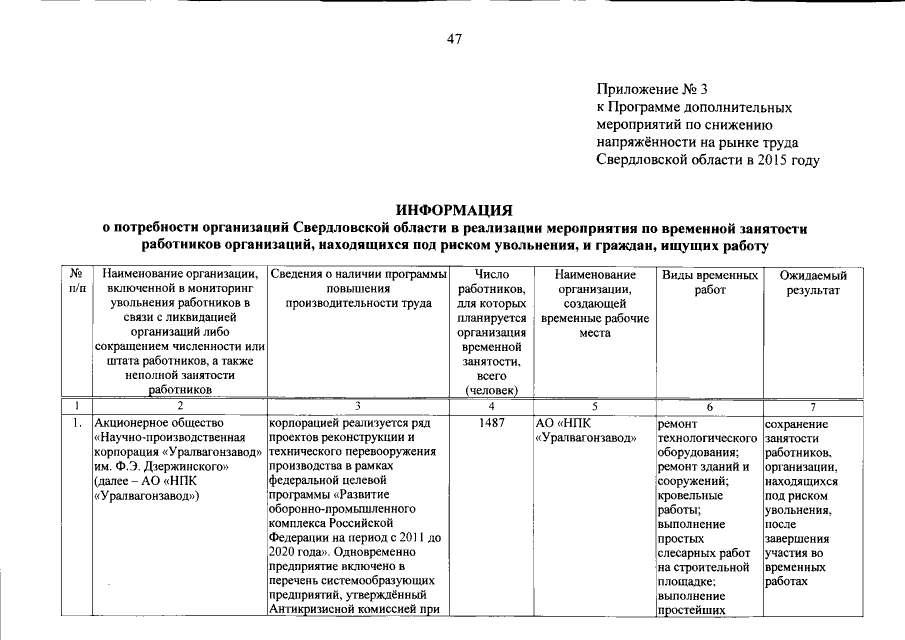 47

Приложение № 3
к Программе дополнительных мероприятий по снижению напряжённости на рынке труда Свердловской области в 2015 году

ИНФОРМАЦИЯ
о потребности организаций Свердловской области в реализации мероприятия по временной занятости работников организаций, находящихся под риском увольнения, и граждан, ищущих работу

| № п/п | Наименование организации, включенной в мониторинг увольнения работников в связи с ликвидацией организаций либо сокращением численности или штата работников, а также неполной занятости работников | Сведения о наличии программы повышения производительности труда | Число работников, для которых планируется организация временной занятости, всего (человек) | Наименование организации, создающей временные рабочие места | Виды временных работ | Ожидаемый результат |
|---|---|---|---|---|---|---|
| 1 | 2 | 3 | 4 | 5 | 6 | 7 |
| 1. | Акционерное общество «Научно-производственная корпорация «Уралвагонзавод» им. Ф.Э. Дзержинского» (далее – АО «НПК «Уралвагонзавод») | корпорацией реализуется ряд проектов реконструкции и технического перевооружения производства в рамках федеральной целевой программы «Развитие оборонно-промышленного комплекса Российской Федерации на период с 2011 до 2020 года». Одновременно предприятие включено в перечень системообразующих предприятий, утверждённый Антикризисной комиссией при | 1487 | АО «НПК «Уралвагонзавод» | ремонт технологического оборудования; ремонт зданий и сооружений; кровельные работы; выполнение простых слесарных работ на строительной площадке; выполнение простейших | сохранение занятости работников, организации, находящихся под риском увольнения, после завершения участия во временных работах |